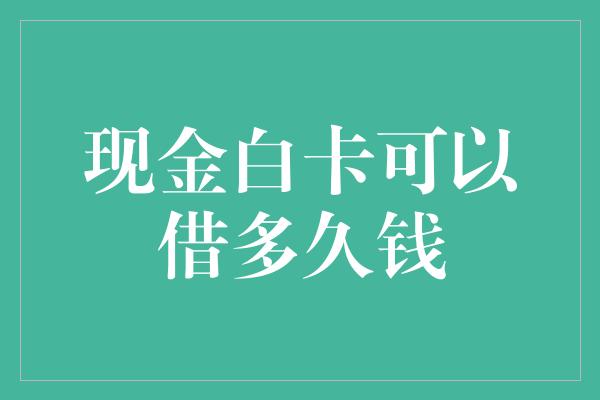 现金白卡可以借多久钱